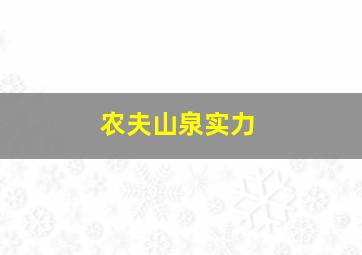 农夫山泉实力